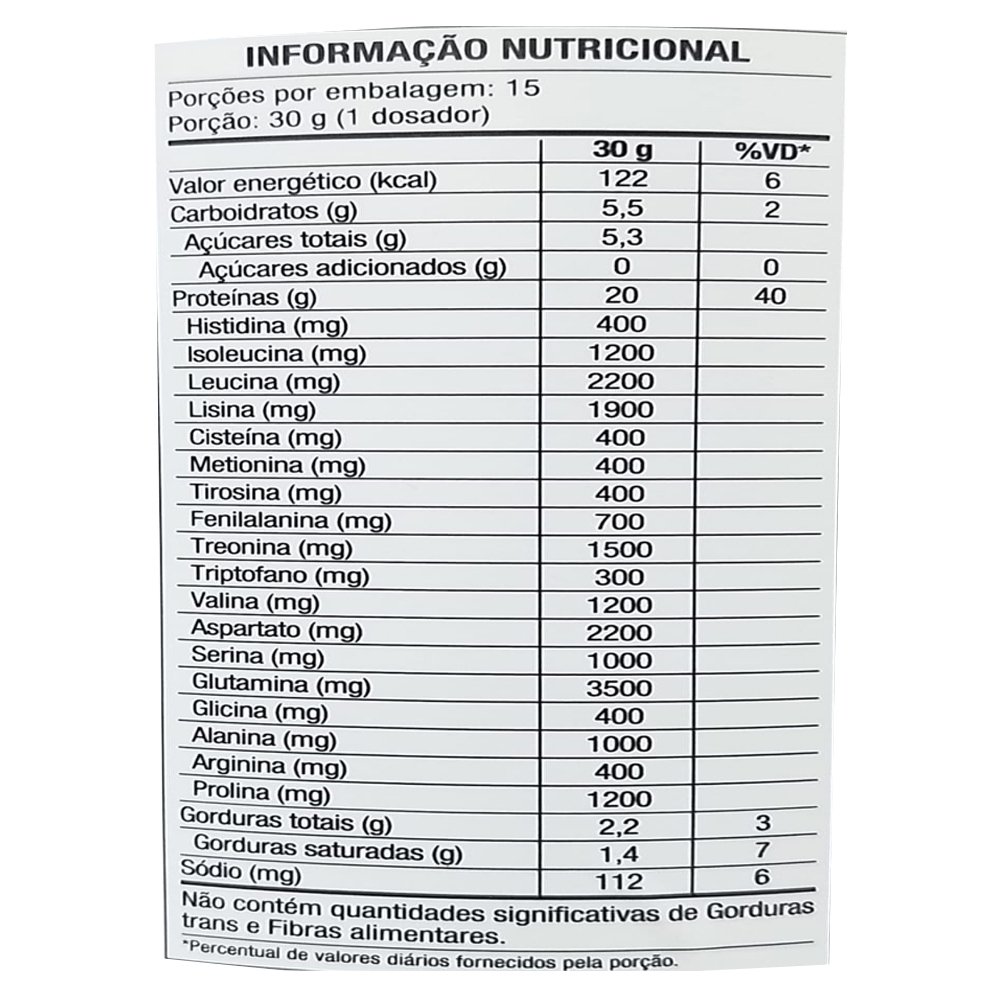 INFORMAÇÃO NUTRICIONAL

Porções por embalagem: 15
Porção: 30 g (1 dosador)

| | 30 g | %VD* |
|---|---|---|
| Valor energético (kcal) | 122 | 6 |
| Carboidratos (g) | 5,5 | 2 |
| Açúcares totais (g) | 5,3 | |
| Açúcares adicionados (g) | 0 | 0 |
| Proteínas (g) | 20 | 40 |
| Histidina (mg) | 400 | |
| Isoleucina (mg) | 1200 | |
| Leucina (mg) | 2200 | |
| Lisina (mg) | 1900 | |
| Cisteína (mg) | 400 | |
| Metionina (mg) | 400 | |
| Tirosina (mg) | 400 | |
| Fenilalanina (mg) | 700 | |
| Treonina (mg) | 1500 | |
| Triptofano (mg) | 300 | |
| Valina (mg) | 1200 | |
| Aspartato (mg) | 2200 | |
| Serina (mg) | 1000 | |
| Glutamina (mg) | 3500 | |
| Glicina (mg) | 400 | |
| Alanina (mg) | 1000 | |
| Arginina (mg) | 400 | |
| Prolina (mg) | 1200 | |
| Gorduras totais (g) | 2,2 | 3 |
| Gorduras saturadas (g) | 1,4 | 7 |
| Sódio (mg) | 112 | 6 |

Não contém quantidades significativas de Gorduras trans e Fibras alimentares.

*Percentual de valores diários fornecidos pela porção.